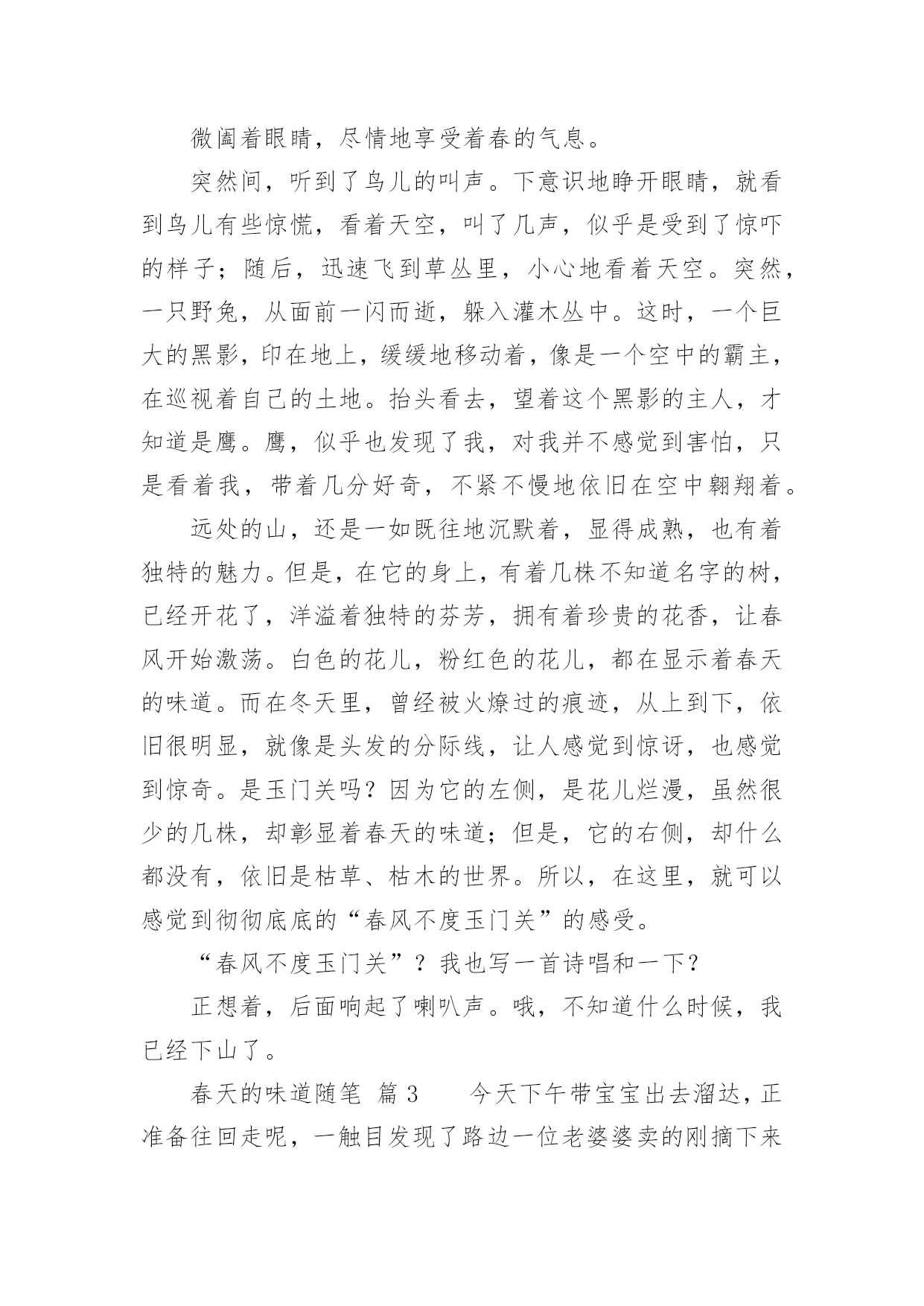 微阖着眼睛，尽情地享受着春的气息。

突然间，听到了鸟儿的叫声。下意识地睁开眼睛，就看到鸟儿有些惊慌，看着天空，叫了几声，似乎是受到了惊吓的样子；随后，迅速飞到草丛里，小心地看着天空。突然，一只野兔，从面前一闪而逝，躲入灌木丛中。这时，一个巨大的黑影，印在地上，缓缓地移动着，像是一个空中的霸主，在巡视着自己的土地。抬头看去，望着这个黑影的主人，才知道是鹰。鹰，似乎也发现了我，对我并不感觉到害怕，只是看着我，带着几分好奇，不紧不慢地依旧在空中翱翔着。

远处的山，还是一如既往地沉默着，显得成熟，也有着独特的魅力。但是，在它的身上，有着几株不知道名字的树，已经开花了，洋溢着独特的芬芳，拥有着珍贵的花香，让春风开始激荡。白色的花儿，粉红色的花儿，都在显示着春天的味道。而在冬天里，曾经被火燎过的痕迹，从上到下，依旧很明显，就像是头发的分际线，让人感觉到惊讶，也感觉到惊奇。是玉门关吗？因为它的左侧，是花儿烂漫，虽然很少的几株，却彰显着春天的味道；但是，它的右侧，却什么都没有，依旧是枯草、枯木的世界。所以，在这里，就可以感觉到彻彻底底的“春风不度玉门关”的感受。

“春风不度玉门关”？我也写一首诗唱和一下？

正想着，后面响起了喇叭声。哦，不知道什么时候，我已经下山了。

春天的味道随笔 篇 3　　今天下午带宝宝出去溜达，正准备往回走呢，一触目发现了路边一位老婆婆卖的刚摘下来